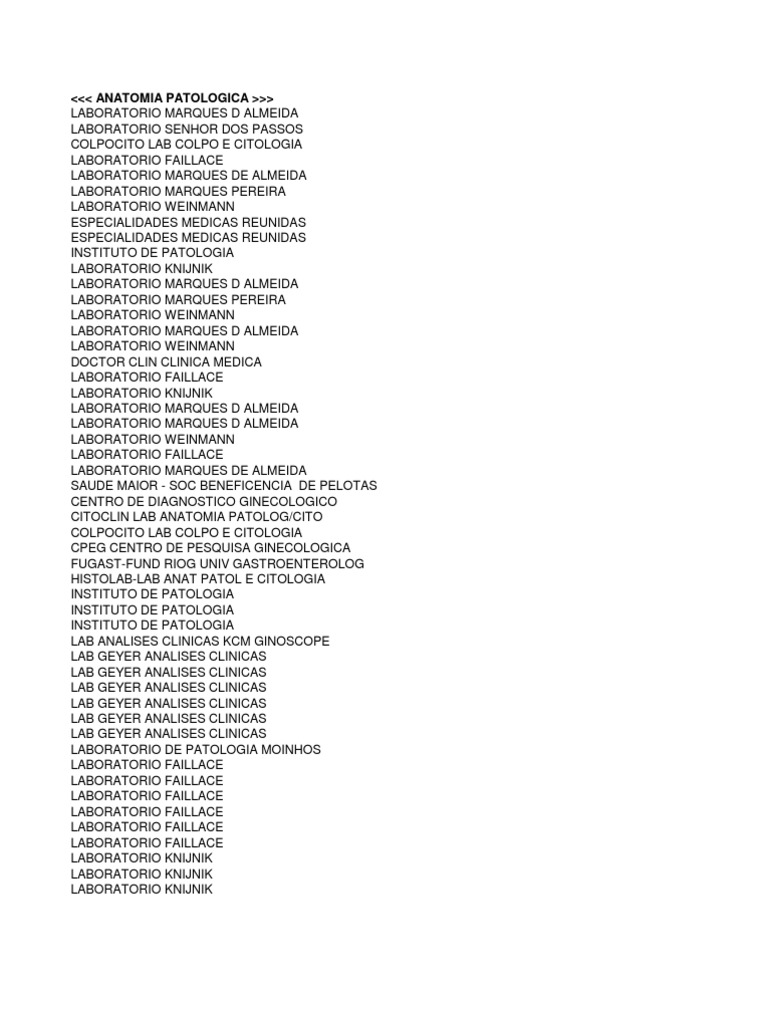 <<< ANATOMIA PATOLOGICA >>>
LABORATORIO MARQUES D ALMEIDA
LABORATORIO SENHOR DOS PASSOS
COLPOCITO LAB COLPO E CITOLOGIA
LABORATORIO FAILLACE
LABORATORIO MARQUES DE ALMEIDA
LABORATORIO MARQUES PEREIRA
LABORATORIO WEINMANN
ESPECIALIDADES MEDICAS REUNIDAS
ESPECIALIDADES MEDICAS REUNIDAS
INSTITUTO DE PATOLOGIA
LABORATORIO KNIJNIK
LABORATORIO MARQUES D ALMEIDA
LABORATORIO MARQUES PEREIRA
LABORATORIO WEINMANN
LABORATORIO MARQUES D ALMEIDA
LABORATORIO WEINMANN
DOCTOR CLIN CLINICA MEDICA
LABORATORIO FAILLACE
LABORATORIO KNIJNIK
LABORATORIO MARQUES D ALMEIDA
LABORATORIO MARQUES D ALMEIDA
LABORATORIO WEINMANN
LABORATORIO FAILLACE
LABORATORIO MARQUES DE ALMEIDA
SAUDE MAIOR - SOC BENEFICENCIA DE PELOTAS
CENTRO DE DIAGNOSTICO GINECOLOGICO
CITOCLIN LAB ANATOMIA PATOLOG/CITO
COLPOCITO LAB COLPO E CITOLOGIA
CPEG CENTRO DE PESQUISA GINECOLOGICA
FUGAST-FUND RIOG UNIV GASTROENTEROLOG
HISTOLAB-LAB ANAT PATOL E CITOLOGIA
INSTITUTO DE PATOLOGIA
INSTITUTO DE PATOLOGIA
INSTITUTO DE PATOLOGIA
LAB ANALISES CLINICAS KCM GINOSCOPE
LAB GEYER ANALISES CLINICAS
LAB GEYER ANALISES CLINICAS
LAB GEYER ANALISES CLINICAS
LAB GEYER ANALISES CLINICAS
LAB GEYER ANALISES CLINICAS
LAB GEYER ANALISES CLINICAS
LABORATORIO DE PATOLOGIA MOINHOS
LABORATORIO FAILLACE
LABORATORIO FAILLACE
LABORATORIO FAILLACE
LABORATORIO FAILLACE
LABORATORIO FAILLACE
LABORATORIO FAILLACE
LABORATORIO KNIJNIK
LABORATORIO KNIJNIK
LABORATORIO KNIJNIK